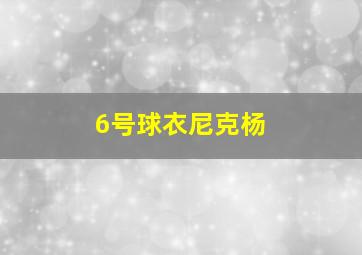 6号球衣尼克杨